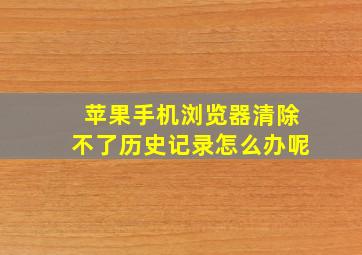 苹果手机浏览器清除不了历史记录怎么办呢